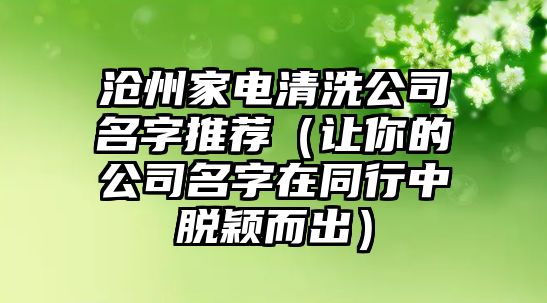 沧州家电清洗公司名字推荐（让你的公司名字在同行中脱颖而出）